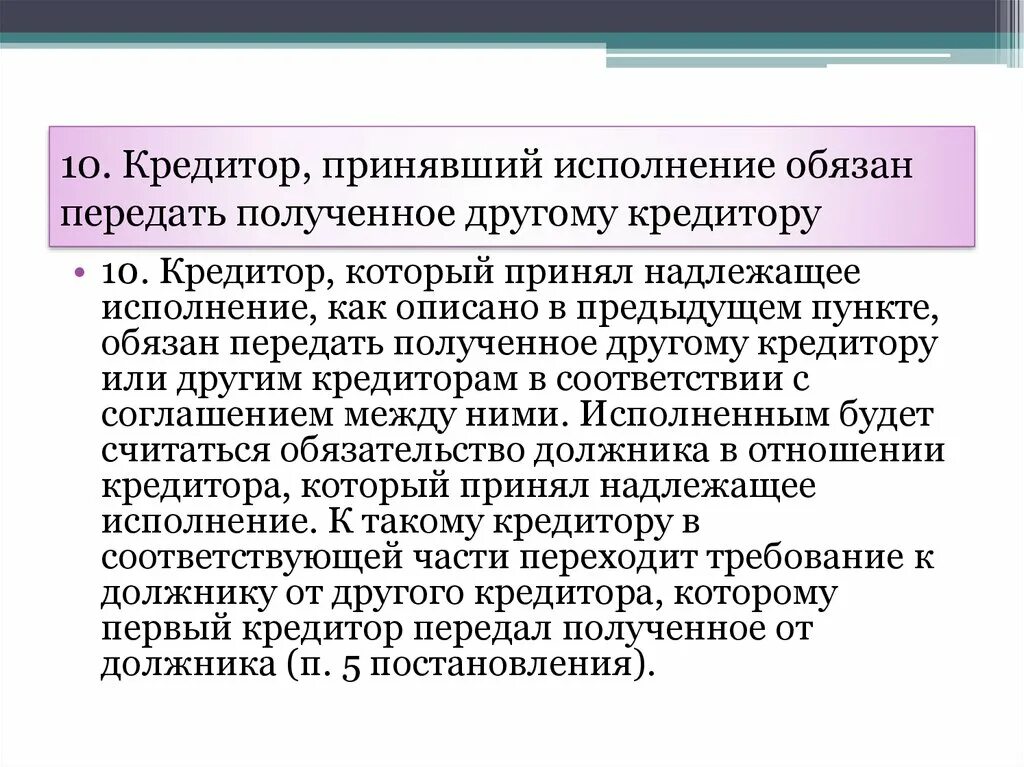 10. Кредитор, принявший исполнение обязан передать полученное другому кредитору

• 10. Кредитор, который принял надлежащее исполнение, как описано в предыдущем пункте, обязан передать полученное другому кредитору или другим кредиторам в соответствии с соглашением между ними. Исполненным будет считаться обязательство должника в отношении кредитора, который принял надлежащее исполнение. К такому кредитору в соответствующей части переходит требование к должнику от другого кредитора, которому первый кредитор передал полученное от должника (п. 5 постановления).